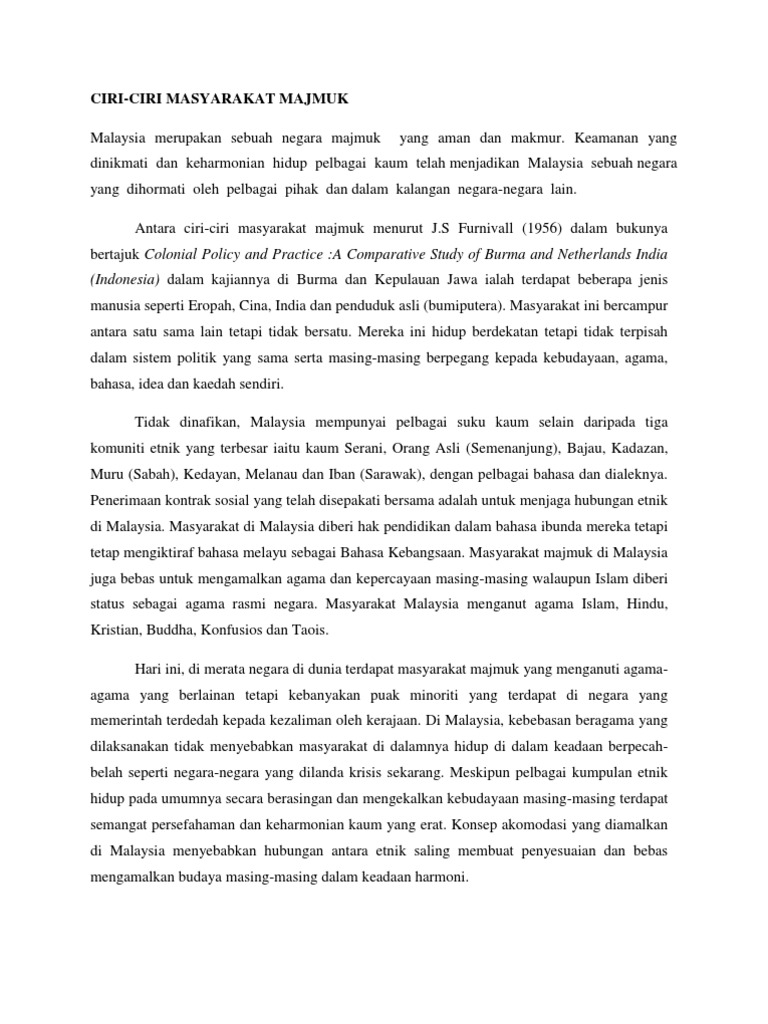 CIRI-CIRI MASYARAKAT MAJMUK

Malaysia merupakan sebuah negara majmuk yang aman dan makmur. Keamanan yang dinikmati dan keharmonian hidup pelbagai kaum telah menjadikan Malaysia sebuah negara yang dihormati oleh pelbagai pihak dan dalam kalangan negara-negara lain.

Antara ciri-ciri masyarakat majmuk menurut J.S Furnivall (1956) dalam bukunya bertajuk Colonial Policy and Practice :A Comparative Study of Burma and Netherlands India (Indonesia) dalam kajiannya di Burma dan Kepulauan Jawa ialah terdapat beberapa jenis manusia seperti Eropah, Cina, India dan penduduk asli (bumiputera). Masyarakat ini bercampur antara satu sama lain tetapi tidak bersatu. Mereka ini hidup berdekatan tetapi tidak terpisah dalam sistem politik yang sama serta masing-masing berpegang kepada kebudayaan, agama, bahasa, idea dan kaedah sendiri.

Tidak dinafikan, Malaysia mempunyai pelbagai suku kaum selain daripada tiga komuniti etnik yang terbesar iaitu kaum Serani, Orang Asli (Semenanjung), Bajau, Kadazan, Muru (Sabah), Kedayan, Melanau dan Iban (Sarawak), dengan pelbagai bahasa dan dialeknya. Penerimaan kontrak sosial yang telah disepakati bersama adalah untuk menjaga hubungan etnik di Malaysia. Masyarakat di Malaysia diberi hak pendidikan dalam bahasa ibunda mereka tetapi tetap mengiktiraf bahasa melayu sebagai Bahasa Kebangsaan. Masyarakat majmuk di Malaysia juga bebas untuk mengamalkan agama dan kepercayaan masing-masing walaupun Islam diberi status sebagai agama rasmi negara. Masyarakat Malaysia menganut agama Islam, Hindu, Kristian, Buddha, Konfusios dan Taois.

Hari ini, di merata negara di dunia terdapat masyarakat majmuk yang menganuti agama-agama yang berlainan tetapi kebanyakan puak minoriti yang terdapat di negara yang memerintah terdedah kepada kezaliman oleh kerajaan. Di Malaysia, kebebasan beragama yang dilaksanakan tidak menyebabkan masyarakat di dalamnya hidup di dalam keadaan berpecah-belah seperti negara-negara yang dilanda krisis sekarang. Meskipun pelbagai kumpulan etnik hidup pada umumnya secara berasingan dan mengekalkan kebudayaan masing-masing terdapat semangat persefahaman dan keharmonian kaum yang erat. Konsep akomodasi yang diamalkan di Malaysia menyebabkan hubungan antara etnik saling membuat penyesuaian dan bebas mengamalkan budaya masing-masing dalam keadaan harmoni.